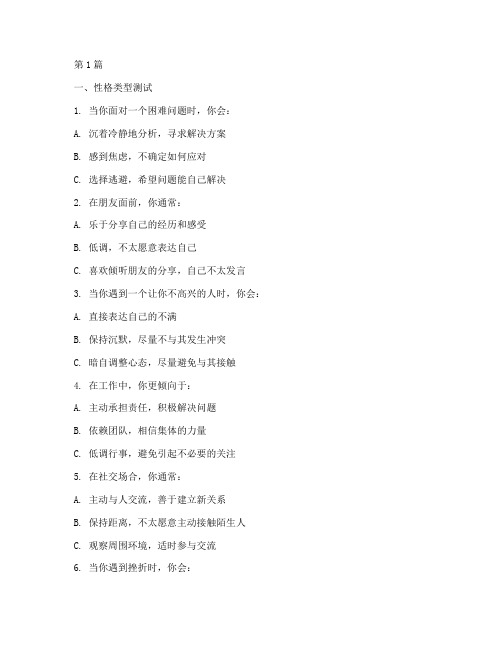 第1篇

一、性格类型测试

1. 当你面对一个困难问题时，你会：

A. 沉着冷静地分析，寻求解决方案

B. 感到焦虑，不确定如何应对

C. 选择逃避，希望问题能自己解决

2. 在朋友面前，你通常：

A. 乐于分享自己的经历和感受

B. 低调，不太愿意表达自己

C. 喜欢倾听朋友的分享，自己不太发言

3. 当你遇到一个让你不高兴的人时，你会：

A. 直接表达自己的不满

B. 保持沉默，尽量不与其发生冲突

C. 暗自调整心态，尽量避免与其接触

4. 在工作中，你更倾向于：

A. 主动承担责任，积极解决问题

B. 依赖团队，相信集体的力量

C. 低调行事，避免引起不必要的关注

5. 在社交场合，你通常：

A. 主动与人交流，善于建立新关系

B. 保持距离，不太愿意主动接触陌生人

C. 观察周围环境，适时参与交流

6. 当你遇到挫折时，你会：